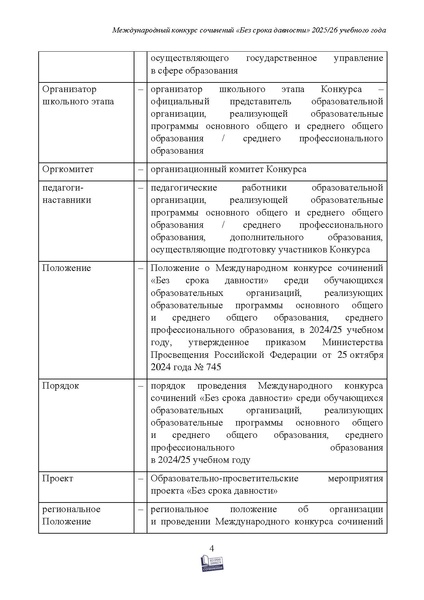 Международный конкурс сочинений «Без срока давности» 2025/26 учебного года

| | | |
|---|---|---|
| | | осуществляющего государственное управление в сфере образования |
| Организатор школьного этапа | – | организатор школьного этапа Конкурса – официальный представитель образовательной организации, реализующей образовательные программы основного общего и среднего общего образования / среднего профессионального образования |
| Оргкомитет | – | организационный комитет Конкурса |
| педагоги-наставники | – | педагогические работники образовательной организации, реализующей образовательные программы основного общего и среднего общего образования / среднего профессионального образования, дополнительного образования, осуществляющие подготовку участников Конкурса |
| Положение | – | Положение о Международном конкурсе сочинений «Без срока давности» среди обучающихся образовательных организаций, реализующих образовательные программы основного общего и среднего общего образования, среднего профессионального образования, в 2024/25 учебном году, утвержденное приказом Министерства Просвещения Российской Федерации от 25 октября 2024 года № 745 |
| Порядок | – | порядок проведения Международного конкурса сочинений «Без срока давности» среди обучающихся образовательных организаций, реализующих образовательные программы основного общего и среднего общего образования, среднего профессионального образования в 2024/25 учебном году |
| Проект | – | Образовательно-просветительские мероприятия проекта «Без срока давности» |
| региональное Положение | – | региональное положение об организации и проведении Международного конкурса сочинений |

4